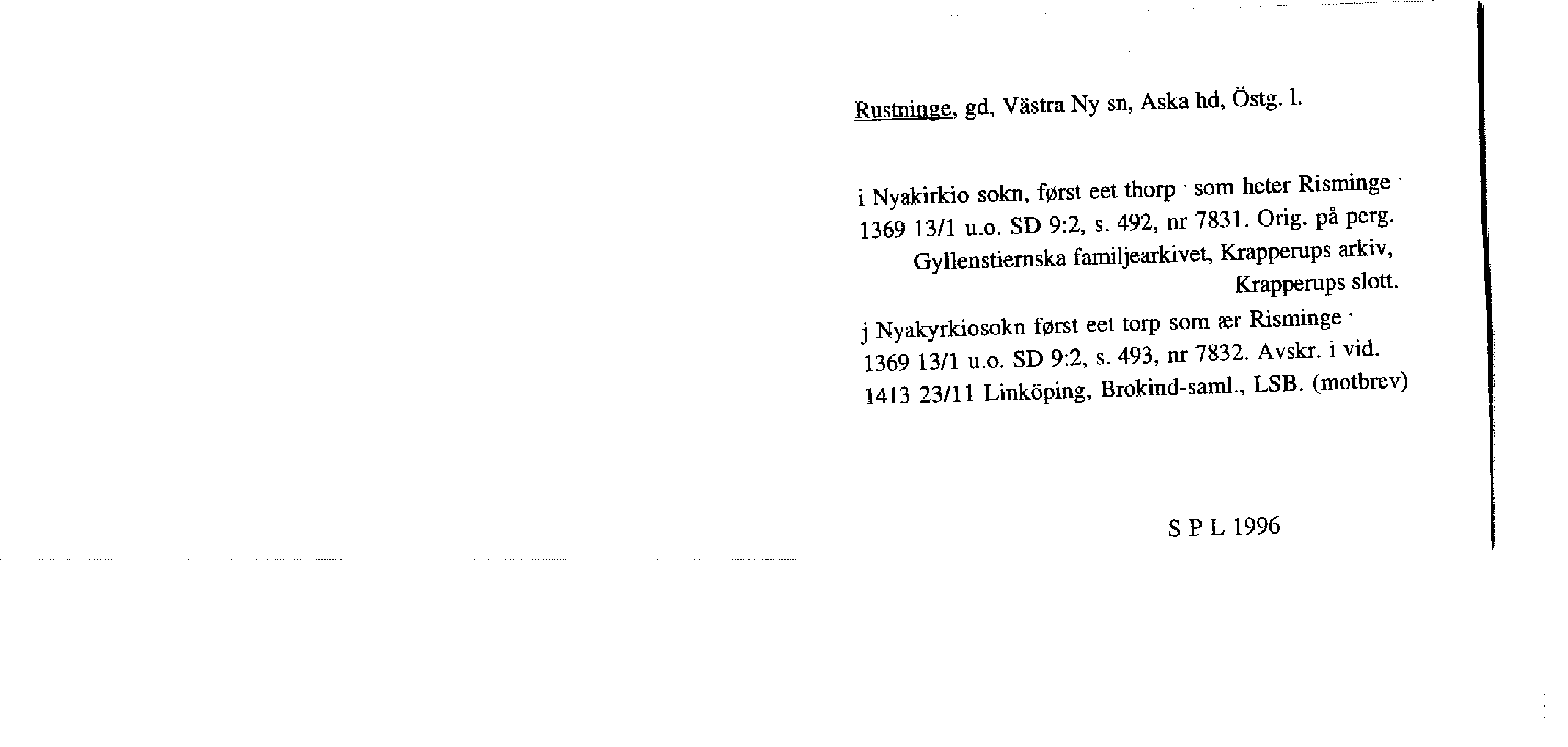 Rustninge, gd, Västra Ny sn, Aska hd, Östg. l.

i Nyakirkio sokn, først eet thorp · som heter Risminge ·
1369 13/1 u.o. SD 9:2, s. 492, nr 7831. Orig. på perg.
Gyllenstiernska familjearkivet, Krapperups arkiv,
Krapperups slott.

j Nyakyrkiosokn først eet torp som ær Risminge ·
1369 13/1 u.o. SD 9:2, s. 493, nr 7832. Avskr. i vid.
1413 23/11 Linköping, Brokind-saml., LSB. (motbrev)

S P L 1996